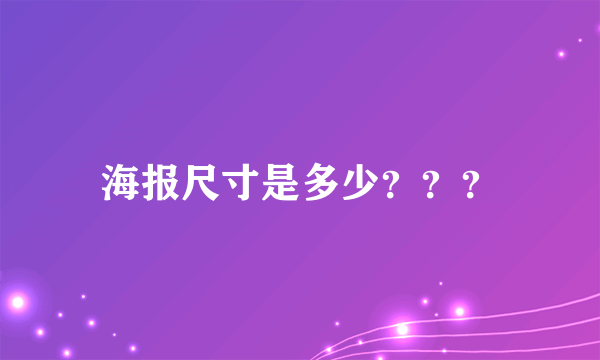 海报尺寸是多少？？？